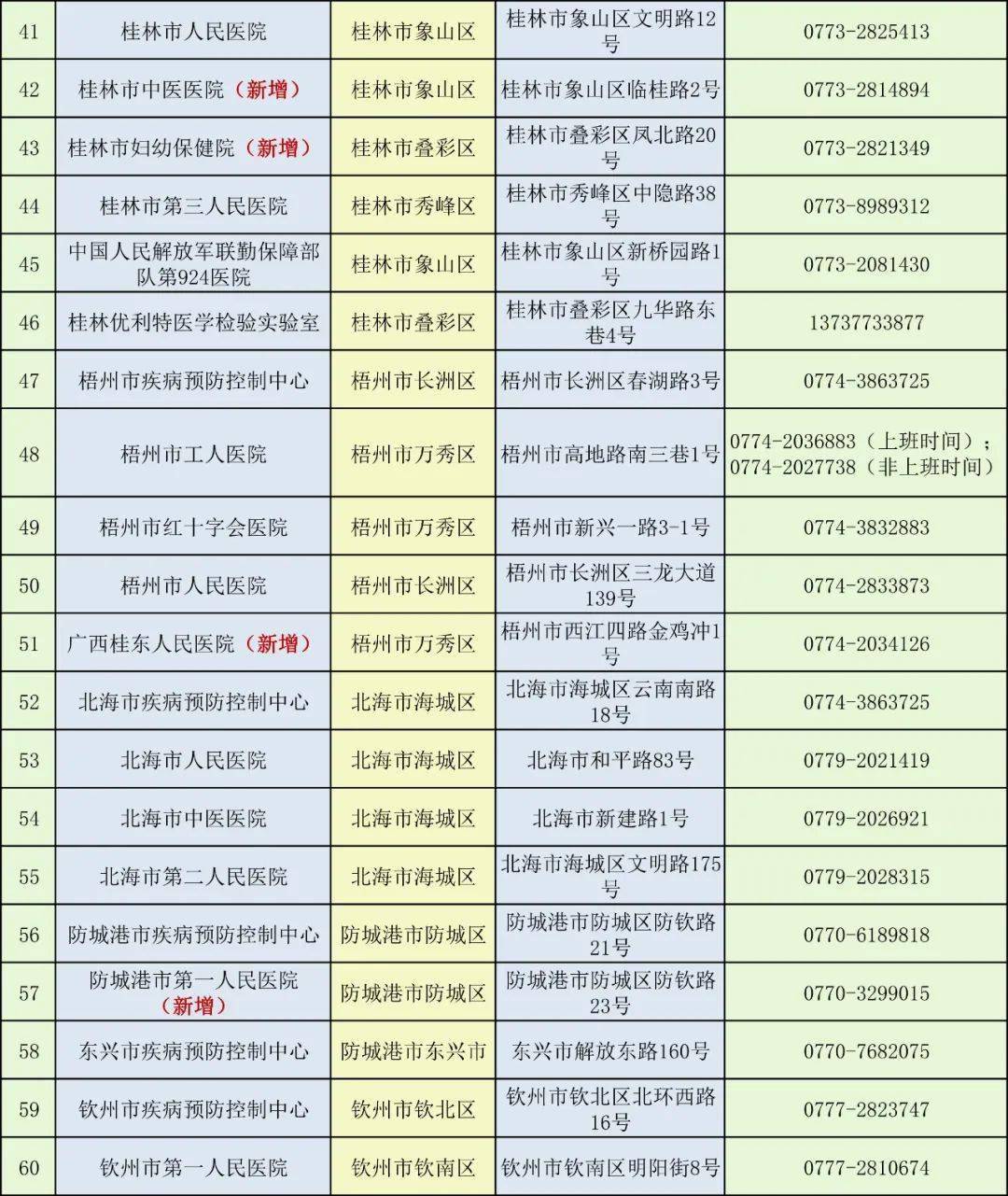 | 41 | 桂林市人民医院 | 桂林市象山区 | 桂林市象山区文明路12号 | 0773-2825413 |
|---|---|---|---|---|
| 42 | 桂林市中医医院（新增） | 桂林市象山区 | 桂林市象山区临桂路2号 | 0773-2814894 |
| 43 | 桂林市妇幼保健院（新增） | 桂林市叠彩区 | 桂林市叠彩区凤北路20号 | 0773-2821349 |
| 44 | 桂林市第三人民医院 | 桂林市秀峰区 | 桂林市秀峰区中隐路38号 | 0773-8989312 |
| 45 | 中国人民解放军联勤保障部队第924医院 | 桂林市象山区 | 桂林市象山区新桥园路1号 | 0773-2081430 |
| 46 | 桂林优利特医学检验实验室 | 桂林市叠彩区 | 桂林市叠彩区九华路东巷4号 | 13737733877 |
| 47 | 梧州市疾病预防控制中心 | 梧州市长洲区 | 梧州市长洲区春湖路3号 | 0774-3863725 |
| 48 | 梧州市工人医院 | 梧州市万秀区 | 梧州市高地路南三巷1号 | 0774-2036883（上班时间）；0774-2027738（非上班时间） |
| 49 | 梧州市红十字会医院 | 梧州市万秀区 | 梧州市新兴一路3-1号 | 0774-3832883 |
| 50 | 梧州市人民医院 | 梧州市长洲区 | 梧州市长洲区三龙大道139号 | 0774-2833873 |
| 51 | 广西桂东人民医院（新增） | 梧州市万秀区 | 梧州市西江四路金鸡冲1号 | 0774-2034126 |
| 52 | 北海市疾病预防控制中心 | 北海市海城区 | 北海市海城区云南南路18号 | 0774-3863725 |
| 53 | 北海市人民医院 | 北海市海城区 | 北海市和平路83号 | 0779-2021419 |
| 54 | 北海市中医医院 | 北海市海城区 | 北海市新建路1号 | 0779-2026921 |
| 55 | 北海市第二人民医院 | 北海市海城区 | 北海市海城区文明路175号 | 0779-2028315 |
| 56 | 防城港市疾病预防控制中心 | 防城港市防城区 | 防城港市防城区防钦路21号 | 0770-6189818 |
| 57 | 防城港市第一人民医院（新增） | 防城港市防城区 | 防城港市防城区防钦路23号 | 0770-3299015 |
| 58 | 东兴市疾病预防控制中心 | 防城港市东兴市 | 东兴市解放东路160号 | 0770-7682075 |
| 59 | 钦州市疾病预防控制中心 | 钦州市钦北区 | 钦州市钦北区北环西路16号 | 0777-2823747 |
| 60 | 钦州市第一人民医院 | 钦州市钦南区 | 钦州市钦南区明阳街8号 | 0777-2810674 |